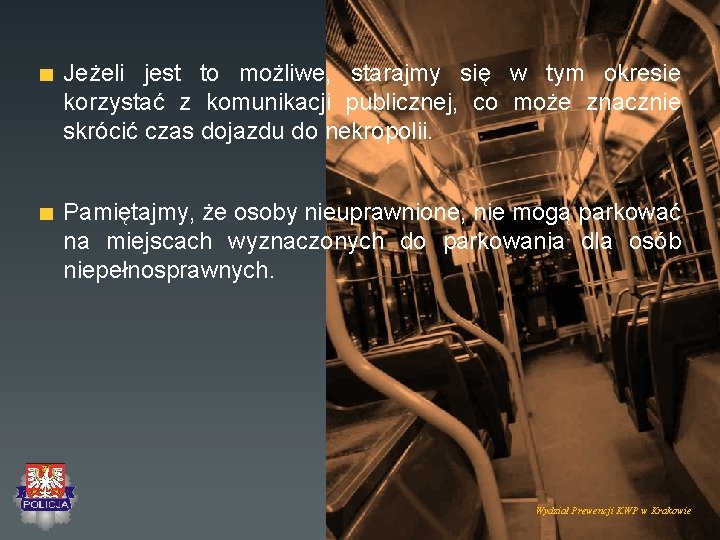 Jeżeli jest to możliwe, starajmy się w tym okresie korzystać z komunikacji publicznej, co może znacznie skrócić czas dojazdu do nekropolii.

Pamiętajmy, że osoby nieuprawnione, nie mogą parkować na miejscach wyznaczonych do parkowania dla osób niepełnosprawnych.

POLICJA

Wydział Prewencji KWP w Krakowie